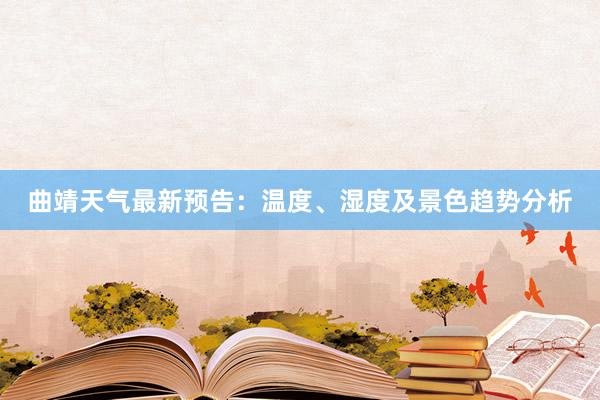 曲靖天气最新预告：温度、湿度及景色趋势分析